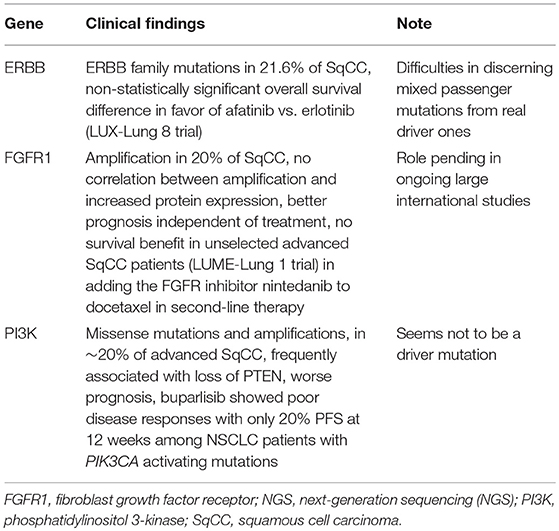 | Gene | Clinical findings | Note |
|---|---|---|
| ERBB | ERBB family mutations in 21.6% of SqCC, non-statistically significant overall survival difference in favor of afatinib vs. erlotinib (LUX-Lung 8 trial) | Difficulties in discerning mixed passenger mutations from real driver ones |
| FGFR1 | Amplification in 20% of SqCC, no correlation between amplification and increased protein expression, better prognosis independent of treatment, no survival benefit in unselected advanced SqCC patients (LUME-Lung 1 trial) in adding the FGFR inhibitor nintedanib to docetaxel in second-line therapy | Role pending in ongoing large international studies |
| PI3K | Missense mutations and amplifications, in ~20% of advanced SqCC, frequently associated with loss of PTEN, worse prognosis, buparlisib showed poor disease responses with only 20% PFS at 12 weeks among NSCLC patients with PIK3CA activating mutations | Seems not to be a driver mutation |

FGFR1, fibroblast growth factor receptor; NGS, next-generation sequencing (NGS); PI3K, phosphatidylinositol 3-kinase; SqCC, squamous cell carcinoma.